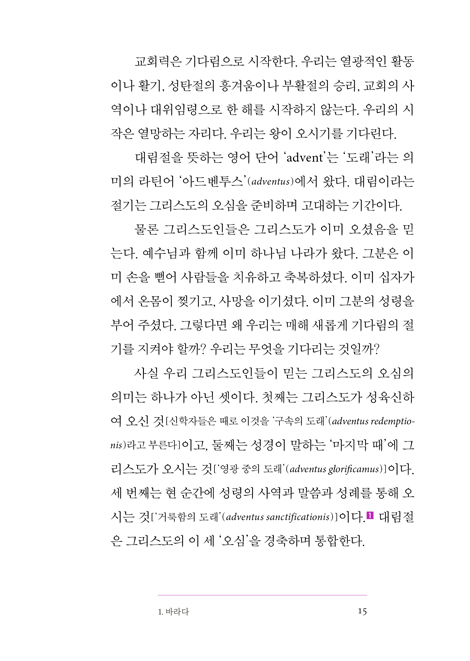 교회력은 기다림으로 시작한다. 우리는 열광적인 활동이나 활기, 성탄절의 흥겨움이나 부활절의 승리, 교회의 사역이나 대위임령으로 한 해를 시작하지 않는다. 우리의 시작은 열망하는 자리다. 우리는 왕이 오시기를 기다린다.

대림절을 뜻하는 영어 단어 'advent'는 '도래'라는 의미의 라틴어 '아드벤투스'(adventus)에서 왔다. 대림이라는 절기는 그리스도의 오심을 준비하며 고대하는 기간이다.

물론 그리스도인들은 그리스도가 이미 오셨음을 믿는다. 예수님과 함께 이미 하나님 나라가 왔다. 그분은 이미 손을 뻗어 사람들을 치유하고 축복하셨다. 이미 십자가에서 온몸이 찢기고, 사망을 이기셨다. 이미 그분의 성령을 부어 주셨다. 그렇다면 왜 우리는 매해 새롭게 기다림의 절기를 지켜야 할까? 우리는 무엇을 기다리는 것일까?

사실 우리 그리스도인들이 믿는 그리스도의 오심의 의미는 하나가 아닌 셋이다. 첫째는 그리스도가 성육신하여 오신 것[신학자들은 때로 이것을 '구속의 도래'(adventus redemptionis)라고 부른다]이고, 둘째는 성경이 말하는 '마지막 때'에 그리스도가 오시는 것['영광 중의 도래'(adventus glorificamus)]이다. 세 번째는 현 순간에 성령의 사역과 말씀과 성례를 통해 오시는 것['거룩함의 도래'(adventus sanctificationis)]이다.1 대림절은 그리스도의 이 세 '오심'을 경축하며 통합한다.

1. 바라다 15